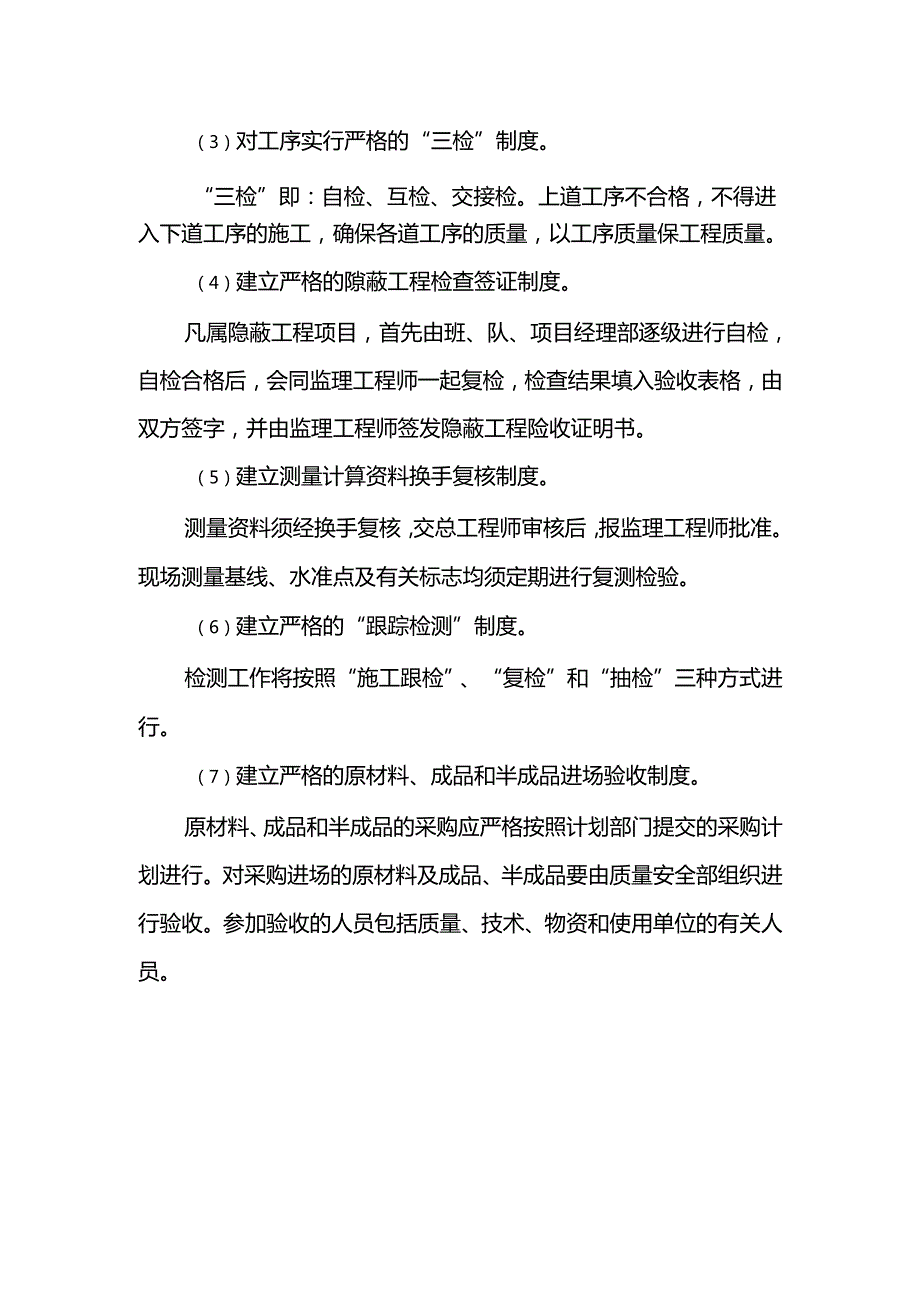 （3）对工序实行严格的“三检”制度。

“三检”即：自检、互检、交接检。上道工序不合格，不得进入下道工序的施工，确保各道工序的质量，以工序质量保工程质量。

（4）建立严格的隙蔽工程检查签证制度。

凡属隐蔽工程项目，首先由班、队、项目经理部逐级进行自检，自检合格后，会同监理工程师一起复检，检查结果填入验收表格，由双方签字，并由监理工程师签发隐蔽工程险收证明书。

（5）建立测量计算资料换手复核制度。

测量资料须经换手复核，交总工程师审核后，报监理工程师批准。现场测量基线、水准点及有关标志均须定期进行复测检验。

（6）建立严格的“跟踪检测”制度。

检测工作将按照“施工跟检”、“复检”和“抽检”三种方式进行。

（7）建立严格的原材料、成品和半成品进场验收制度。

原材料、成品和半成品的采购应严格按照计划部门提交的采购计划进行。对采购进场的原材料及成品、半成品要由质量安全部组织进行验收。参加验收的人员包括质量、技术、物资和使用单位的有关人员。